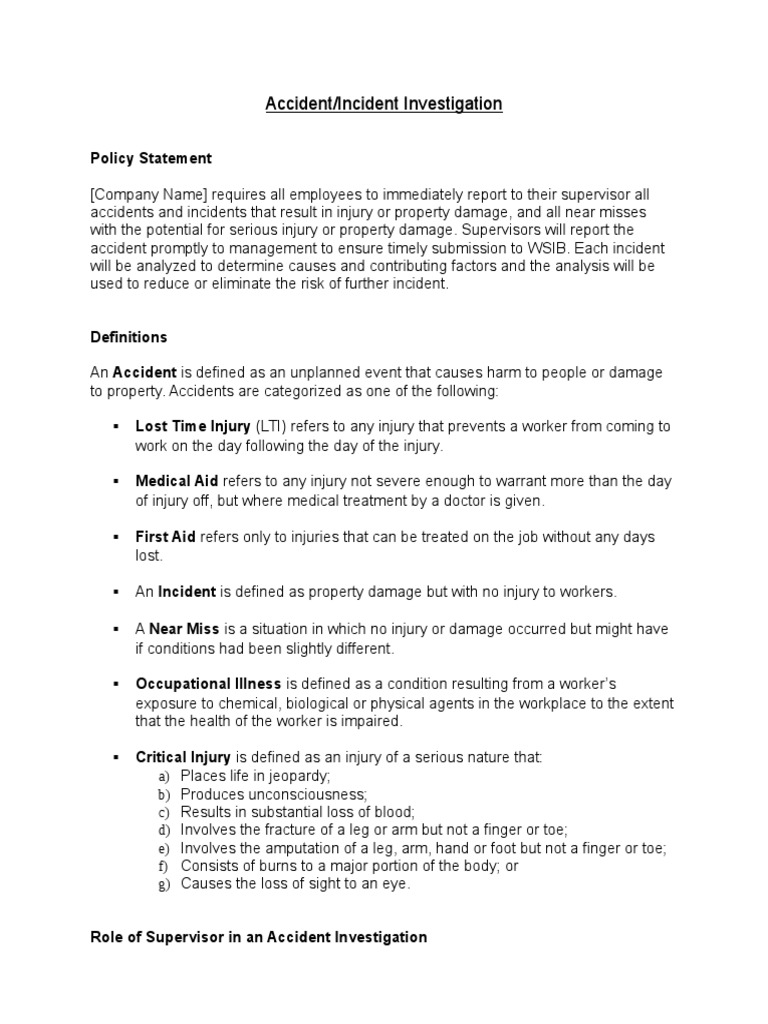 Accident/Incident Investigation

Policy Statement

[Company Name] requires all employees to immediately report to their supervisor all accidents and incidents that result in injury or property damage, and all near misses with the potential for serious injury or property damage. Supervisors will report the accident promptly to management to ensure timely submission to WSIB. Each incident will be analyzed to determine causes and contributing factors and the analysis will be used to reduce or eliminate the risk of further incident.

Definitions

An Accident is defined as an unplanned event that causes harm to people or damage to property. Accidents are categorized as one of the following:

▪ Lost Time Injury (LTI) refers to any injury that prevents a worker from coming to work on the day following the day of the injury.

▪ Medical Aid refers to any injury not severe enough to warrant more than the day of injury off, but where medical treatment by a doctor is given.

▪ First Aid refers only to injuries that can be treated on the job without any days lost.

▪ An Incident is defined as property damage but with no injury to workers.

▪ A Near Miss is a situation in which no injury or damage occurred but might have if conditions had been slightly different.

▪ Occupational Illness is defined as a condition resulting from a worker's exposure to chemical, biological or physical agents in the workplace to the extent that the health of the worker is impaired.

▪ Critical Injury is defined as an injury of a serious nature that:
a) Places life in jeopardy;
b) Produces unconsciousness;
c) Results in substantial loss of blood;
d) Involves the fracture of a leg or arm but not a finger or toe;
e) Involves the amputation of a leg, arm, hand or foot but not a finger or toe;
f) Consists of burns to a major portion of the body; or
g) Causes the loss of sight to an eye.

Role of Supervisor in an Accident Investigation